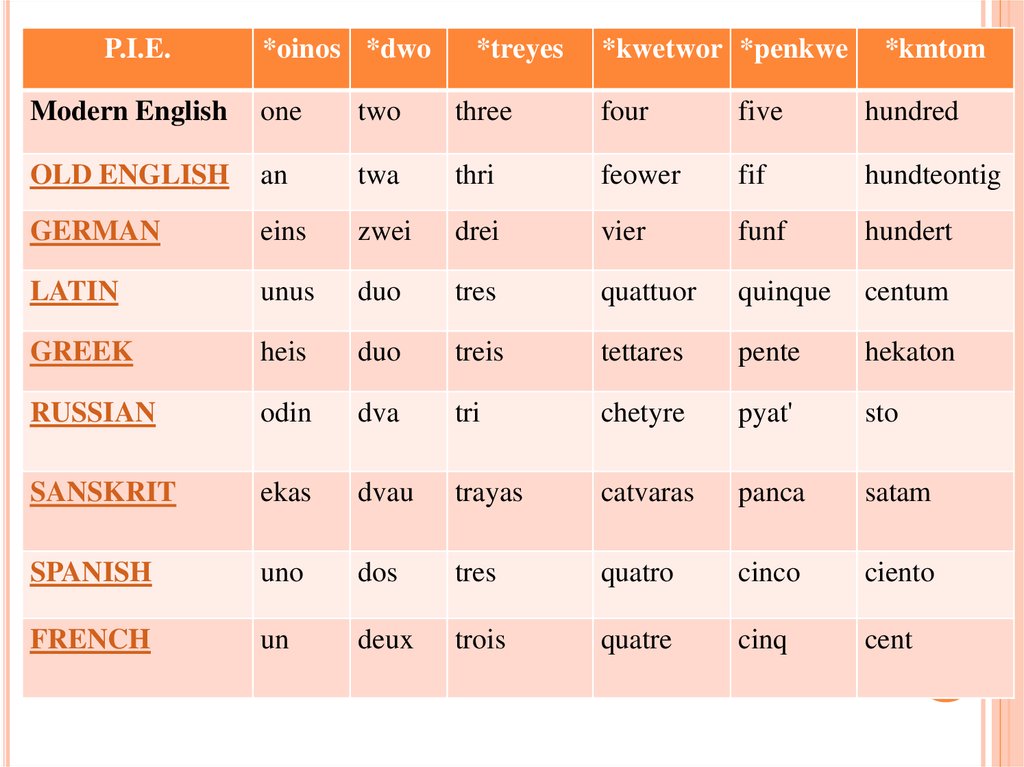 | P.I.E. | *oinos | *dwo | *treyes | *kwetwor | *penkwe | *kmtom |
|---|---|---|---|---|---|---|
| Modern English | one | two | three | four | five | hundred |
| OLD ENGLISH | an | twa | thri | feower | fif | hundteontig |
| GERMAN | eins | zwei | drei | vier | funf | hundert |
| LATIN | unus | duo | tres | quattuor | quinque | centum |
| GREEK | heis | duo | treis | tettares | pente | hekaton |
| RUSSIAN | odin | dva | tri | chetyre | pyat' | sto |
| SANSKRIT | ekas | dvau | trayas | catvaras | panca | satam |
| SPANISH | uno | dos | tres | quatro | cinco | ciento |
| FRENCH | un | deux | trois | quatre | cinq | cent |